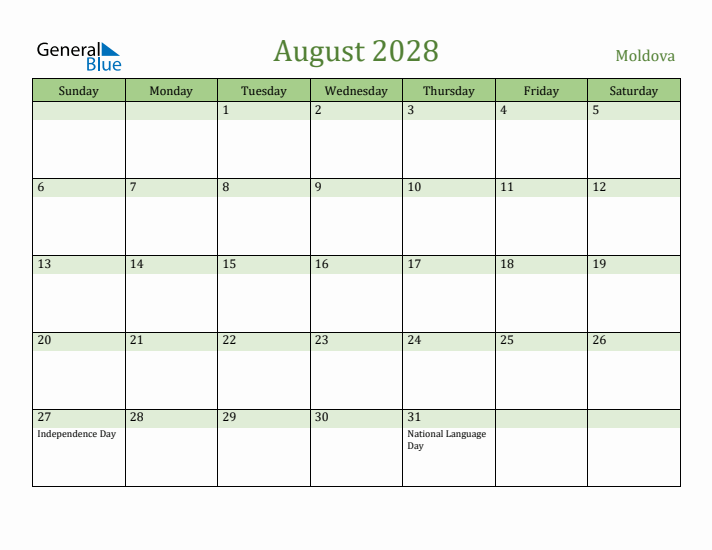 General Blue

August 2028

Moldova

| Sunday | Monday | Tuesday | Wednesday | Thursday | Friday | Saturday |
|---|---|---|---|---|---|---|
| | | 1 | 2 | 3 | 4 | 5 |
| 6 | 7 | 8 | 9 | 10 | 11 | 12 |
| 13 | 14 | 15 | 16 | 17 | 18 | 19 |
| 20 | 21 | 22 | 23 | 24 | 25 | 26 |
| 27 Independence Day | 28 | 29 | 30 | 31 National Language Day | | |